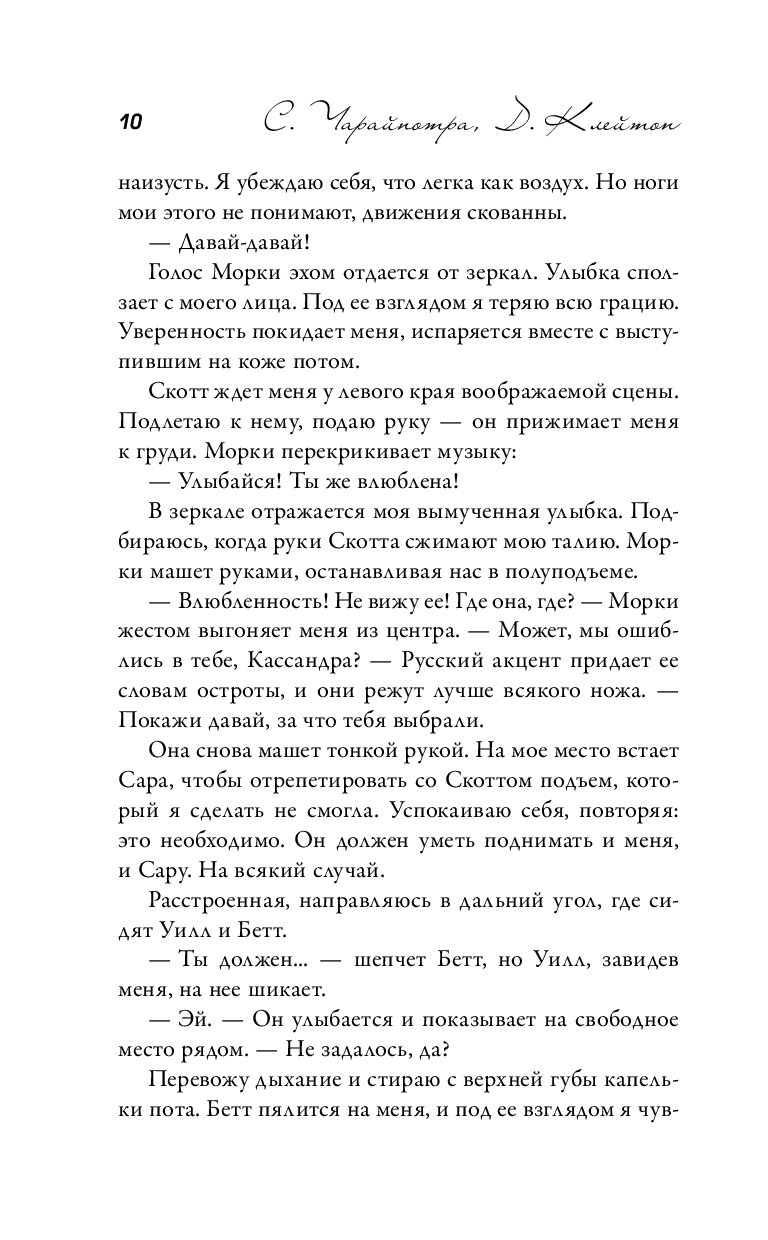 10 С. Чарайпотра, Д. Клейтон

наизусть. Я убеждаю себя, что легка как воздух. Но ноги мои этого не понимают, движения скованны.

— Давай-давай!

Голос Морки эхом отдается от зеркал. Улыбка сползает с моего лица. Под ее взглядом я теряю всю грацию. Уверенность покидает меня, испаряется вместе с выступившим на коже потом.

Скотт ждет меня у левого края воображаемой сцены. Подлетаю к нему, подаю руку — он прижимает меня к груди. Морки перекрикивает музыку:

— Улыбайся! Ты же влюблена!

В зеркале отражается моя вымученная улыбка. Подбираюсь, когда руки Скотта сжимают мою талию. Морки машет руками, останавливая нас в полуподъеме.

— Влюбленность! Не вижу ее! Где она, где? — Морки жестом выгоняет меня из центра. — Может, мы ошиблись в тебе, Кассандра? — Русский акцент придает ее словам остроты, и они режут лучше всякого ножа. — Покажи давай, за что тебя выбрали.

Она снова машет тонкой рукой. На мое место встает Сара, чтобы отрепетировать со Скоттом подъем, который я сделать не смогла. Успокаиваю себя, повторяя: это необходимо. Он должен уметь поднимать и меня, и Сару. На всякий случай.

Расстроенная, направляюсь в дальний угол, где сидят Уилл и Бетт.

— Ты должен... — шепчет Бетт, но Уилл, завидев меня, на нее шикает.

— Эй. — Он улыбается и показывает на свободное место рядом. — Не задалось, да?

Перевожу дыхание и стираю с верхней губы капельки пота. Бетт пялится на меня, и под ее взглядом я чув-